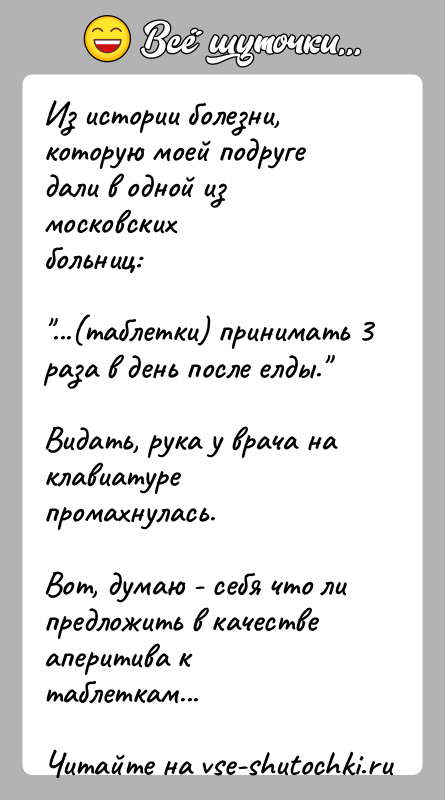 Всё шуточки...

Из истории болезни, которую моей подруге дали в одной из московских больниц:

"...(таблетки) принимать 3 раза в день после елды."

Видать, рука у врача на клавиатуре промахнулась.

Вот, думаю - себя что ли предложить в качестве аперитива к таблеткам...

Читайте на vse-shutochki.ru